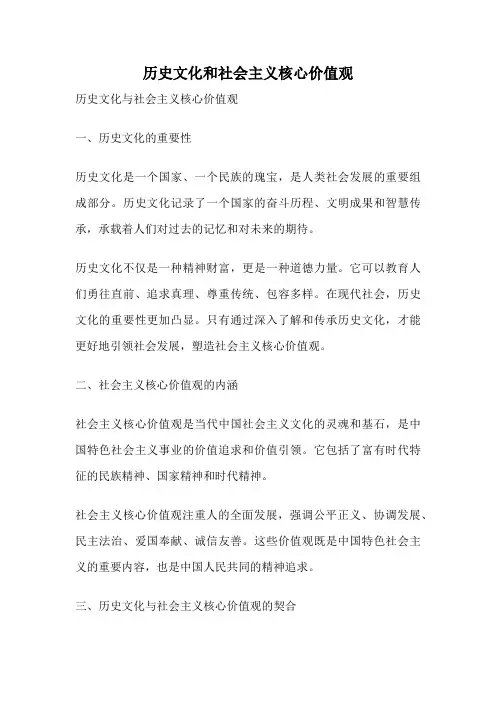 历史文化和社会主义核心价值观

历史文化与社会主义核心价值观

一、历史文化的重要性

历史文化是一个国家、一个民族的瑰宝，是人类社会发展的重要组成部分。历史文化记录了一个国家的奋斗历程、文明成果和智慧传承，承载着人们对过去的记忆和对未来的期待。

历史文化不仅是一种精神财富，更是一种道德力量。它可以教育人们勇往直前、追求真理、尊重传统、包容多样。在现代社会，历史文化的重要性更加凸显。只有通过深入了解和传承历史文化，才能更好地引领社会发展，塑造社会主义核心价值观。

二、社会主义核心价值观的内涵

社会主义核心价值观是当代中国社会主义文化的灵魂和基石，是中国特色社会主义事业的价值追求和价值引领。它包括了富有时代特征的民族精神、国家精神和时代精神。

社会主义核心价值观注重人的全面发展，强调公平正义、协调发展、民主法治、爱国奉献、诚信友善。这些价值观既是中国特色社会主义的重要内容，也是中国人民共同的精神追求。

三、历史文化与社会主义核心价值观的契合